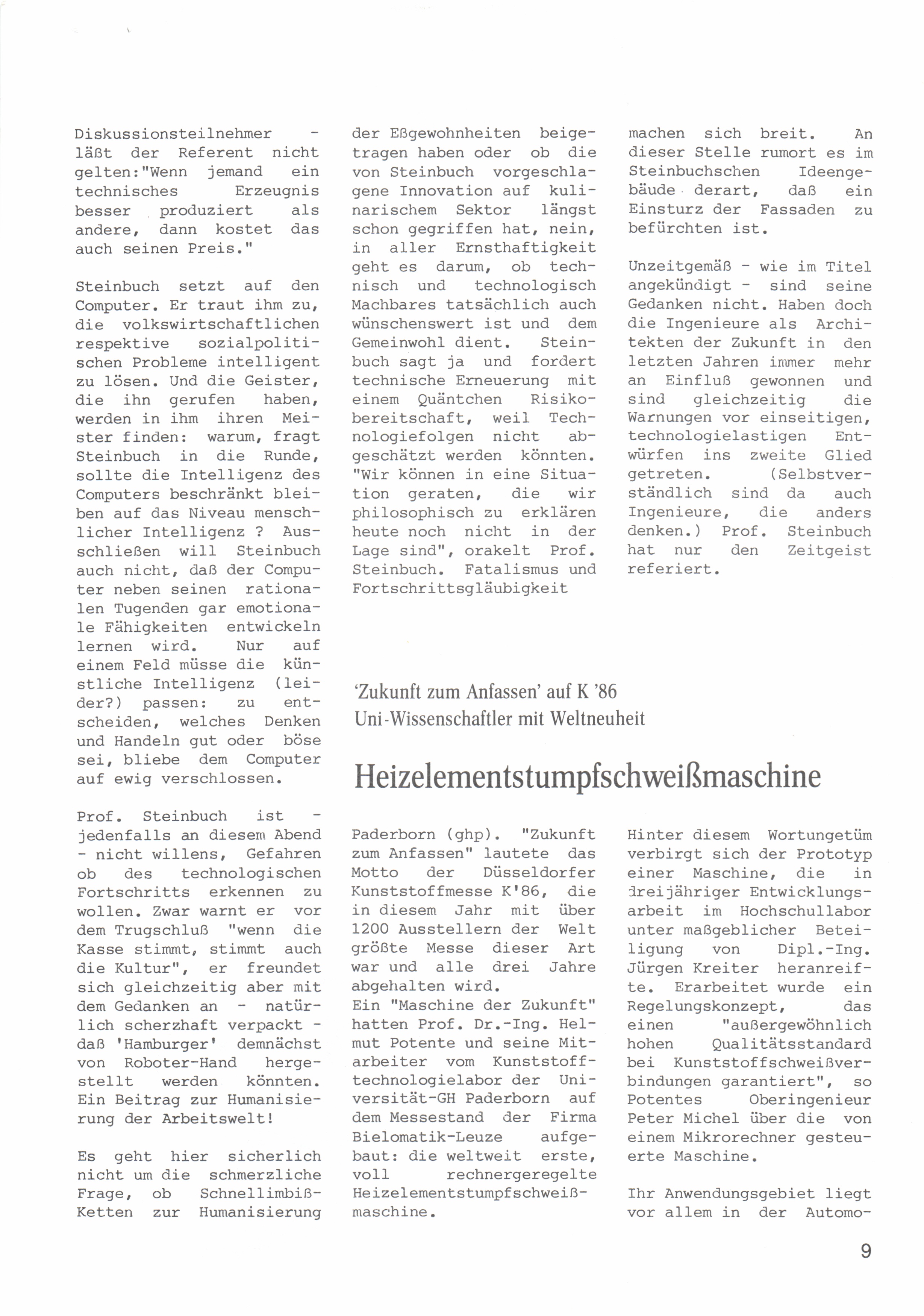 Diskussionsteilnehmer - läßt der Referent nicht gelten:"Wenn jemand ein technisches Erzeugnis besser produziert als andere, dann kostet das auch seinen Preis."

Steinbuch setzt auf den Computer. Er traut ihm zu, die volkswirtschaftlichen respektive sozialpolitischen Probleme intelligent zu lösen. Und die Geister, die ihn gerufen haben, werden in ihm ihren Meister finden: warum, fragt Steinbuch in die Runde, sollte die Intelligenz des Computers beschränkt bleiben auf das Niveau menschlicher Intelligenz ? Ausschließen will Steinbuch auch nicht, daß der Computer neben seinen rationalen Tugenden gar emotionale Fähigkeiten entwickeln lernen wird. Nur auf einem Feld müsse die künstliche Intelligenz (leider?) passen: zu entscheiden, welches Denken und Handeln gut oder böse sei, bliebe dem Computer auf ewig verschlossen.

Prof. Steinbuch ist - jedenfalls an diesem Abend - nicht willens, Gefahren ob des technologischen Fortschritts erkennen zu wollen. Zwar warnt er vor dem Trugschluß "wenn die Kasse stimmt, stimmt auch die Kultur", er freundet sich gleichzeitig aber mit dem Gedanken an - natürlich scherzhaft verpackt - daß 'Hamburger' demnächst von Roboter-Hand hergestellt werden könnten. Ein Beitrag zur Humanisierung der Arbeitswelt!

Es geht hier sicherlich nicht um die schmerzliche Frage, ob Schnellimbiß-Ketten zur Humanisierung der Eßgewohnheiten beigetragen haben oder ob die von Steinbuch vorgeschlagene Innovation auf kulinarischem Sektor längst schon gegriffen hat, nein, in aller Ernsthaftigkeit geht es darum, ob technisch und technologisch Machbares tatsächlich auch wünschenswert ist und dem Gemeinwohl dient. Steinbuch sagt ja und fordert technische Erneuerung mit einem Quäntchen Risikobereitschaft, weil Technologiefolgen nicht abgeschätzt werden könnten. "Wir können in eine Situation geraten, die wir philosophisch zu erklären heute noch nicht in der Lage sind", orakelt Prof. Steinbuch. Fatalismus und Fortschrittsgläubigkeit machen sich breit. An dieser Stelle rumort es im Steinbuchschen Ideengebäude derart, daß ein Einsturz der Fassaden zu befürchten ist.

Unzeitgemäß - wie im Titel angekündigt - sind seine Gedanken nicht. Haben doch die Ingenieure als Architekten der Zukunft in den letzten Jahren immer mehr an Einfluß gewonnen und sind gleichzeitig die Warnungen vor einseitigen, technologielastigen Entwürfen ins zweite Glied getreten. (Selbstverständlich sind da auch Ingenieure, die anders denken.) Prof. Steinbuch hat nur den Zeitgeist referiert.

'Zukunft zum Anfassen' auf K '86
Uni-Wissenschaftler mit Weltneuheit

Heizelementstumpfschweißmaschine

Paderborn (ghp). "Zukunft zum Anfassen" lautete das Motto der Düsseldorfer Kunststoffmesse K'86, die in diesem Jahr mit über 1200 Ausstellern der Welt größte Messe dieser Art war und alle drei Jahre abgehalten wird.
Ein "Maschine der Zukunft" hatten Prof. Dr.-Ing. Helmut Potente und seine Mitarbeiter vom Kunststofftechnologielabor der Universität-GH Paderborn auf dem Messestand der Firma Bielomatik-Leuze aufgebaut: die weltweit erste, voll rechnergeregelte Heizelementstumpfschweißmaschine.

Hinter diesem Wortungetüm verbirgt sich der Prototyp einer Maschine, die in dreijähriger Entwicklungsarbeit im Hochschullabor unter maßgeblicher Beteiligung von Dipl.-Ing. Jürgen Kreiter heranreifte. Erarbeitet wurde ein Regelungskonzept, das einen "außergewöhnlich hohen Qualitätsstandard bei Kunststoffschweißverbindungen garantiert", so Potentes Oberingenieur Peter Michel über die von einem Mikrorechner gesteuerte Maschine.

Ihr Anwendungsgebiet liegt vor allem in der Automo-

9